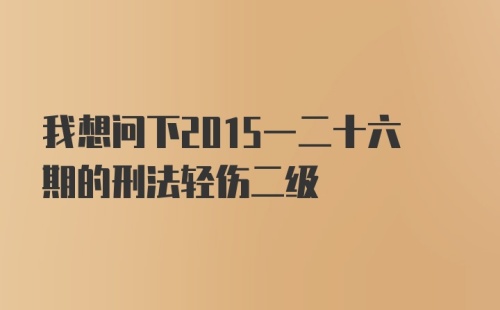 我想问下2015一二十六期的刑法轻伤二级